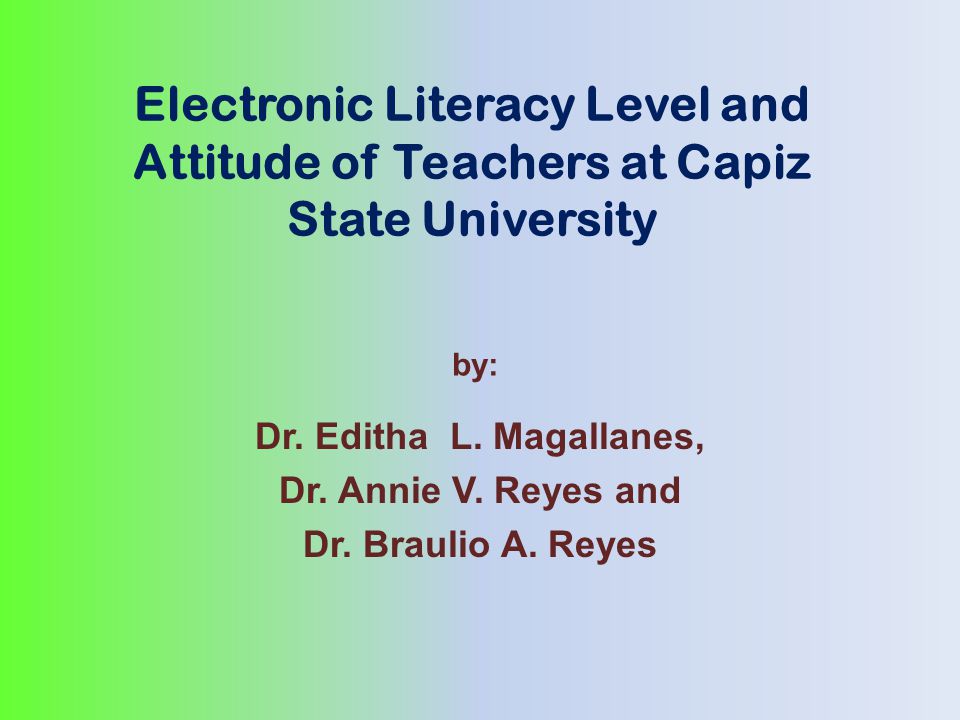 Electronic Literacy Level and Attitude of Teachers at Capiz State University

by:

Dr. Editha L. Magallanes,
Dr. Annie V. Reyes and
Dr. Braulio A. Reyes